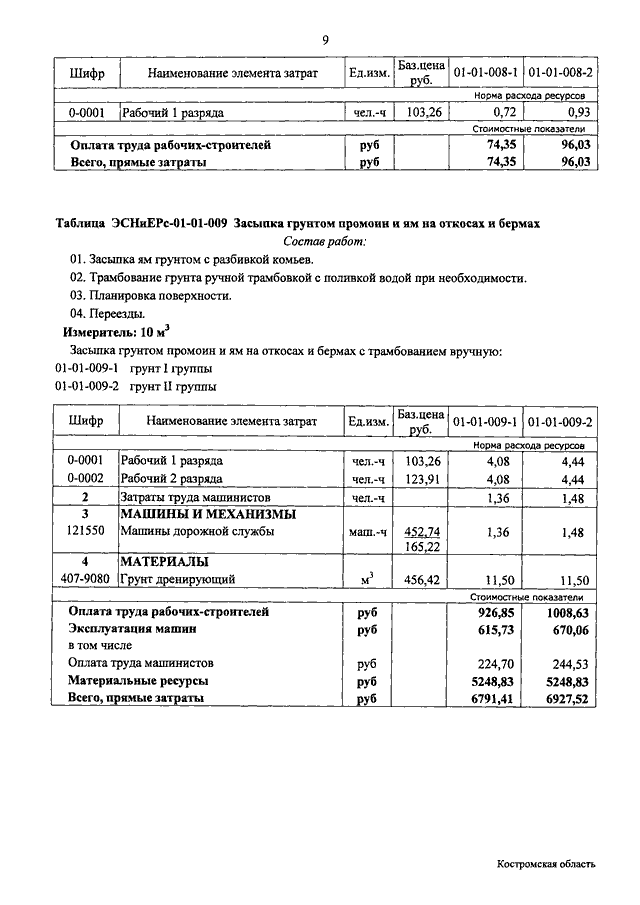 9

| Шифр | Наименование элемента затрат | Ед.изм. | Баз.цена руб. | 01-01-008-1 | 01-01-008-2 |
|---|---|---|---|---|---|
| | | | | Норма расхода ресурсов | |
| 0-0001 | Рабочий 1 разряда | чел.-ч | 103,26 | 0,72 | 0,93 |
| | | | | Стоимостные показатели | |
| Оплата труда рабочих-строителей | | руб | | 74,35 | 96,03 |
| Всего, прямые затраты | | руб | | 74,35 | 96,03 |

Таблица ЭСНиЕРс-01-01-009 Засыпка грунтом промоин и ям на откосах и бермах

Состав работ:

01. Засыпка ям грунтом с разбивкой комьев.
02. Трамбование грунта ручной трамбовкой с поливкой водой при необходимости.
03. Планировка поверхности.
04. Переезды.

Измеритель: 10 м$^3$

Засыпка грунтом промоин и ям на откосах и бермах с трамбованием вручную:
01-01-009-1 грунт I группы
01-01-009-2 грунт II группы

| Шифр | Наименование элемента затрат | Ед.изм. | Баз.цена руб. | 01-01-009-1 | 01-01-009-2 |
|---|---|---|---|---|---|
| | | | | Норма расхода ресурсов | |
| 0-0001 | Рабочий 1 разряда | чел.-ч | 103,26 | 4,08 | 4,44 |
| 0-0002 | Рабочий 2 разряда | чел.-ч | 123,91 | 4,08 | 4,44 |
| 2 | Затраты труда машинистов | чел.-ч | | 1,36 | 1,48 |
| 3 | МАШИНЫ И МЕХАНИЗМЫ | | | | |
| 121550 | Машины дорожной службы | маш.-ч | 452,74 165,22 | 1,36 | 1,48 |
| 4 | МАТЕРИАЛЫ | | | | |
| 407-9080 | Грунт дренирующий | м$^3$ | 456,42 | 11,50 | 11,50 |
| | | | | Стоимостные показатели | |
| Оплата труда рабочих-строителей | | руб | | 926,85 | 1008,63 |
| Эксплуатация машин | | руб | | 615,73 | 670,06 |
| в том числе | | | | | |
| Оплата труда машинистов | | руб | | 224,70 | 244,53 |
| Материальные ресурсы | | руб | | 5248,83 | 5248,83 |
| Всего, прямые затраты | | руб | | 6791,41 | 6927,52 |

Костромская область